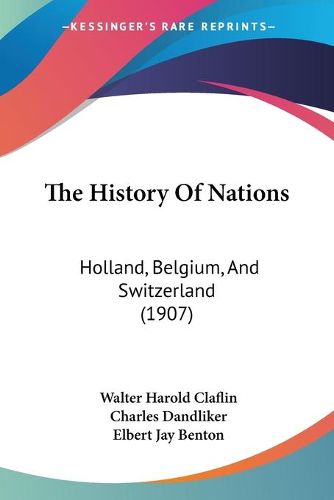 —KESSINGER'S RARE REPRINTS—

The History Of Nations

Holland, Belgium, And Switzerland (1907)

Walter Harold Claflin
Charles Dandliker
Elbert Jay Benton